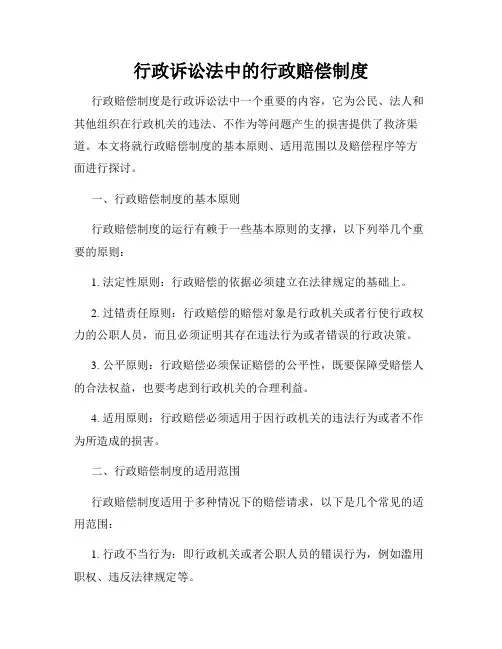 行政诉讼法中的行政赔偿制度

行政赔偿制度是行政诉讼法中一个重要的内容，它为公民、法人和其他组织在行政机关的违法、不作为等问题产生的损害提供了救济渠道。本文将就行政赔偿制度的基本原则、适用范围以及赔偿程序等方面进行探讨。

一、行政赔偿制度的基本原则

行政赔偿制度的运行有赖于一些基本原则的支撑，以下列举几个重要的原则：

1. 法定性原则：行政赔偿的依据必须建立在法律规定的基础上。

2. 过错责任原则：行政赔偿的赔偿对象是行政机关或者行使行政权力的公职人员，而且必须证明其存在违法行为或者错误的行政决策。

3. 公平原则：行政赔偿必须保证赔偿的公平性，既要保障受赔偿人的合法权益，也要考虑到行政机关的合理利益。

4. 适用原则：行政赔偿必须适用于因行政机关的违法行为或者不作为所造成的损害。

二、行政赔偿制度的适用范围

行政赔偿制度适用于多种情况下的赔偿请求，以下是几个常见的适用范围：

1. 行政不当行为：即行政机关或者公职人员的错误行为，例如滥用职权、违反法律规定等。